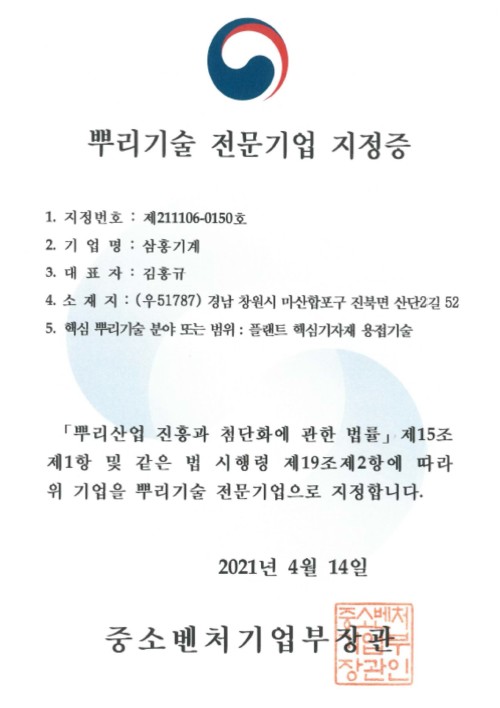 뿌리기술 전문기업 지정증

1. 지정번호 : 제211106-0150호
2. 기 업 명 : 삼홍기계
3. 대 표 자 : 김홍규
4. 소 재 지 : (우51787) 경남 창원시 마산합포구 진북면 산단2길 52
5. 핵심 뿌리기술 분야 또는 범위 : 플랜트 핵심기자재 용접기술

「뿌리산업 진흥과 첨단화에 관한 법률」 제15조 제1항 및 같은 법 시행령 제19조제2항에 따라 위 기업을 뿌리기술 전문기업으로 지정합니다.

2021년 4월 14일

중소벤처기업부장관

중소벤처기업부장관인